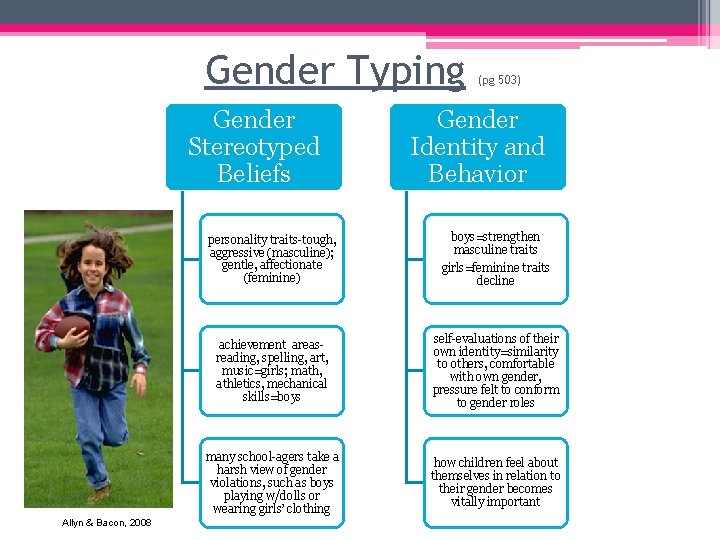 Gender Typing (pg 503)

Gender Stereotyped Beliefs

personality traits-tough, aggressive (masculine); gentle, affectionate (feminine)

achievement areas-reading, spelling, art, music=girls; math, athletics, mechanical skills=boys

many school-agers take a harsh view of gender violations, such as boys playing w/dolls or wearing girls' clothing

Gender Identity and Behavior

boys=strengthen masculine traits

girls=feminine traits decline

self-evaluations of their own identity=similarity to others, comfortable with own gender, pressure felt to conform to gender roles

how children feel about themselves in relation to their gender becomes vitally important

Allyn & Bacon, 2008